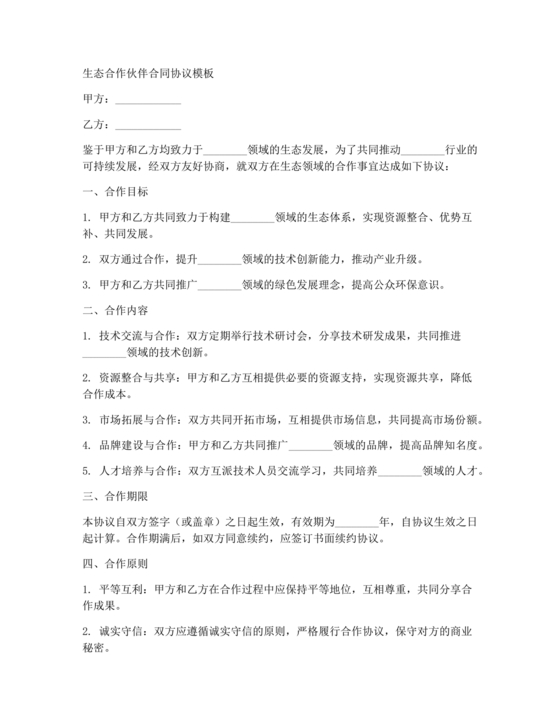 生态合作伙伴合同协议模板

甲方：____________

乙方：____________

鉴于甲方和乙方均致力于________领域的生态发展，为了共同推动________行业的可持续发展，经双方友好协商，就双方在生态领域的合作事宜达成如下协议：

一、合作目标

1. 甲方和乙方共同致力于构建________领域的生态体系，实现资源整合、优势互补、共同发展。

2. 双方通过合作，提升________领域的技术创新能力，推动产业升级。

3. 甲方和乙方共同推广________领域的绿色发展理念，提高公众环保意识。

二、合作内容

1. 技术交流与合作：双方定期举行技术研讨会，分享技术研发成果，共同推进________领域的技术创新。

2. 资源整合与共享：甲方和乙方互相提供必要的资源支持，实现资源共享，降低合作成本。

3. 市场拓展与合作：双方共同开拓市场，互相提供市场信息，共同提高市场份额。

4. 品牌建设与合作：甲方和乙方共同推广________领域的品牌，提高品牌知名度。

5. 人才培养与合作：双方互派技术人员交流学习，共同培养________领域的人才。

三、合作期限

本协议自双方签字（或盖章）之日起生效，有效期为________年，自协议生效之日起计算。合作期满后，如双方同意续约，应签订书面续约协议。

四、合作原则

1. 平等互利：甲方和乙方在合作过程中应保持平等地位，互相尊重，共同分享合作成果。

2. 诚实守信：双方应遵循诚实守信的原则，严格履行合作协议，保守对方的商业秘密。